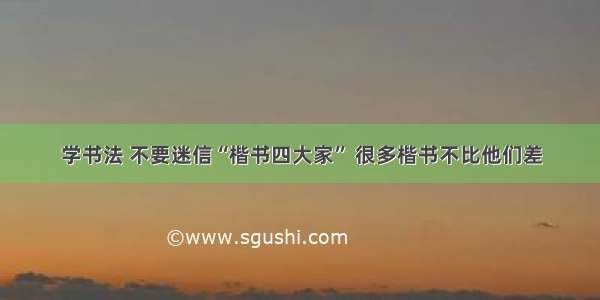 学书法 不要迷信“楷书四大家” 很多楷书不比他们差

©www.sgushi.com